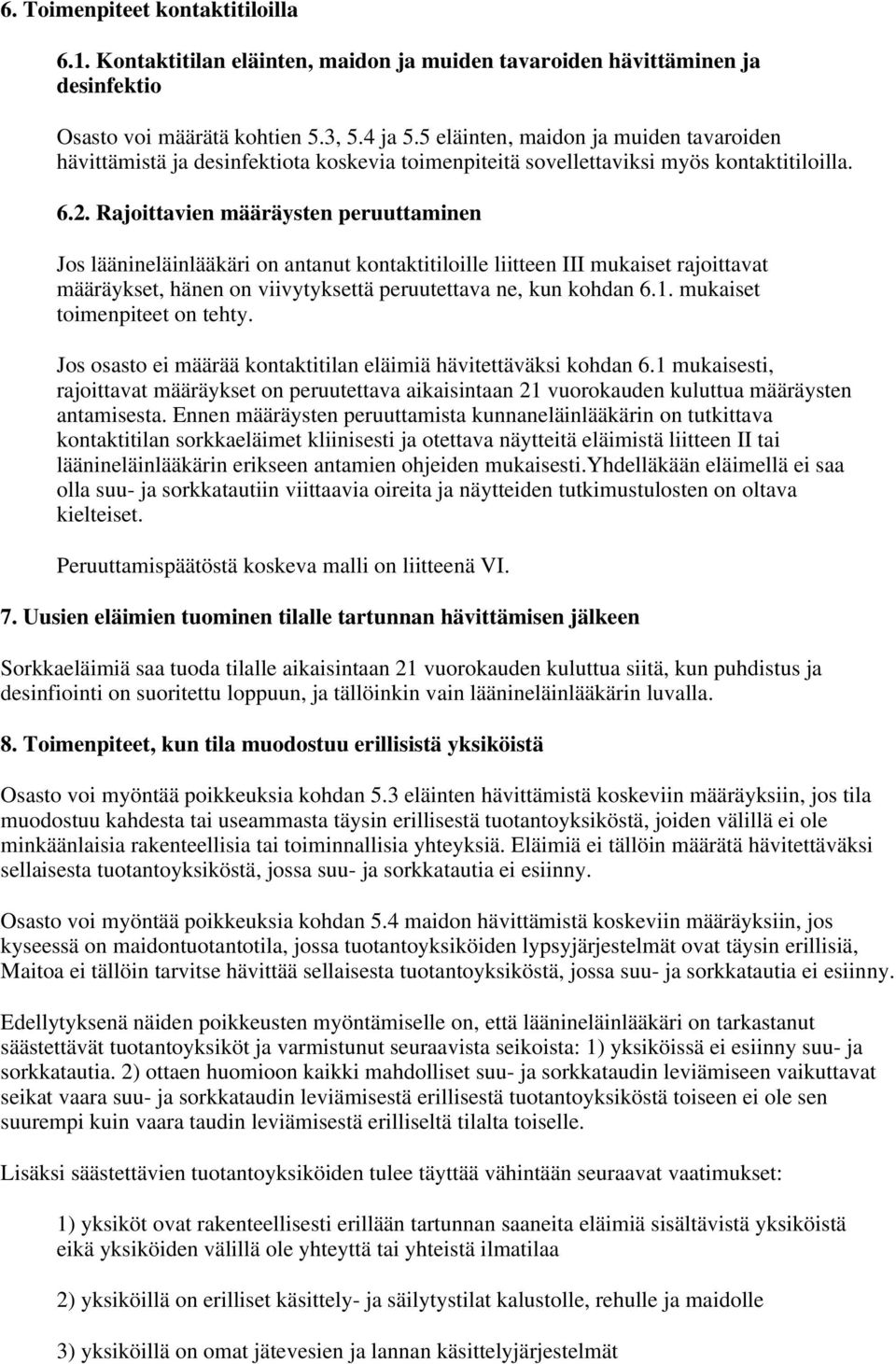 6. Toimenpiteet kontaktitiloilla

6.1. Kontaktitilan eläinten, maidon ja muiden tavaroiden hävittäminen ja desinfektio

Osasto voi määrätä kohtien 5.3, 5.4 ja 5.5 eläinten, maidon ja muiden tavaroiden hävittämistä ja desinfektiota koskevia toimenpiteitä sovellettaviksi myös kontaktitiloilla.

6.2. Rajoittavien määräysten peruuttaminen

Jos läänineläinlääkäri on antanut kontaktitiloille liitteen III mukaiset rajoittavat määräykset, hänen on viivytyksettä peruutettava ne, kun kohdan 6.1. mukaiset toimenpiteet on tehty.

Jos osasto ei määrää kontaktitilan eläimiä hävitettäväksi kohdan 6.1 mukaisesti, rajoittavat määräykset on peruutettava aikaisintaan 21 vuorokauden kuluttua määräysten antamisesta. Ennen määräysten peruuttamista kunnaneläinlääkärin on tutkittava kontaktitilan sorkkaeläimet kliinisesti ja otettava näytteitä eläimistä liitteen II tai läänineläinlääkärin erikseen antamien ohjeiden mukaisesti.Yhdelläkään eläimellä ei saa olla suu- ja sorkkatautiin viittaavia oireita ja näytteiden tutkimustulosten on oltava kielteiset.

Peruuttamispäätöstä koskeva malli on liitteenä VI.

7. Uusien eläimien tuominen tilalle tartunnan hävittämisen jälkeen

Sorkkaeläimiä saa tuoda tilalle aikaisintaan 21 vuorokauden kuluttua siitä, kun puhdistus ja desinfiointi on suoritettu loppuun, ja tällöinkin vain läänineläinlääkärin luvalla.

8. Toimenpiteet, kun tila muodostuu erillisistä yksiköistä

Osasto voi myöntää poikkeuksia kohdan 5.3 eläinten hävittämistä koskeviin määräyksiin, jos tila muodostuu kahdesta tai useammasta täysin erillisestä tuotantoyksiköstä, joiden välillä ei ole minkäänlaisia rakenteellisia tai toiminnallisia yhteyksiä. Eläimiä ei tällöin määrätä hävitettäväksi sellaisesta tuotantoyksiköstä, jossa suu- ja sorkkatautia ei esiinny.

Osasto voi myöntää poikkeuksia kohdan 5.4 maidon hävittämistä koskeviin määräyksiin, jos kyseessä on maidontuotantotila, jossa tuotantoyksiköiden lypsyjärjestelmät ovat täysin erillisiä, Maitoa ei tällöin tarvitse hävittää sellaisesta tuotantoyksiköstä, jossa suu- ja sorkkatautia ei esiinny.

Edellytyksenä näiden poikkeusten myöntämiselle on, että läänineläinlääkäri on tarkastanut säästettävät tuotantoyksiköt ja varmistunut seuraavista seikoista: 1) yksiköissä ei esiinny suu- ja sorkkatautia. 2) ottaen huomioon kaikki mahdolliset suu- ja sorkkataudin leviämiseen vaikuttavat seikat vaara suu- ja sorkkataudin leviämisestä erillisestä tuotantoyksiköstä toiseen ei ole sen suurempi kuin vaara taudin leviämisestä erilliseltä tilalta toiselle.

Lisäksi säästettävien tuotantoyksiköiden tulee täyttää vähintään seuraavat vaatimukset:

1) yksiköt ovat rakenteellisesti erillään tartunnan saaneita eläimiä sisältävistä yksiköistä eikä yksiköiden välillä ole yhteyttä tai yhteistä ilmatilaa

2) yksiköillä on erilliset käsittely- ja säilytystilat kalustolle, rehulle ja maidolle

3) yksiköillä on omat jätevesien ja lannan käsittelyjärjestelmät